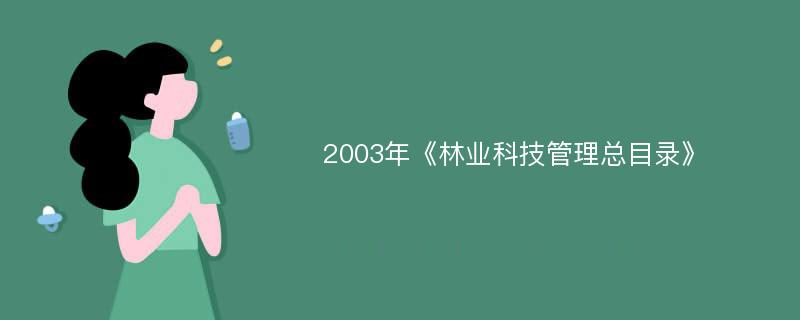 2003年《林业科技管理总目录》